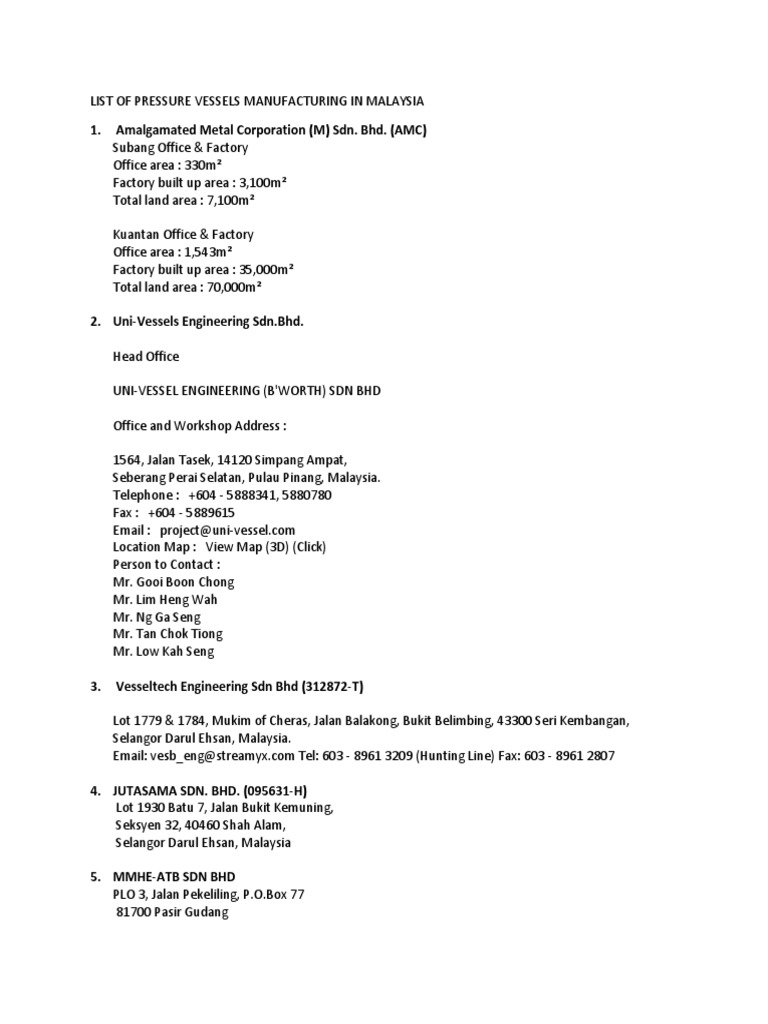 LIST OF PRESSURE VESSELS MANUFACTURING IN MALAYSIA

1. Amalgamated Metal Corporation (M) Sdn. Bhd. (AMC)
Subang Office & Factory
Office area : 330m²
Factory built up area : 3,100m²
Total land area : 7,100m²

Kuantan Office & Factory
Office area : 1,543m²
Factory built up area : 35,000m²
Total land area : 70,000m²

2. Uni-Vessels Engineering Sdn.Bhd.

Head Office

UNI-VESSEL ENGINEERING (B'WORTH) SDN BHD

Office and Workshop Address :

1564, Jalan Tasek, 14120 Simpang Ampat,
Seberang Perai Selatan, Pulau Pinang, Malaysia.
Telephone : +604 - 5888341, 5880780
Fax : +604 - 5889615
Email : project@uni-vessel.com
Location Map : View Map (3D) (Click)
Person to Contact :
Mr. Gooi Boon Chong
Mr. Lim Heng Wah
Mr. Ng Ga Seng
Mr. Tan Chok Tiong
Mr. Low Kah Seng

3. Vesseltech Engineering Sdn Bhd (312872-T)

Lot 1779 & 1784, Mukim of Cheras, Jalan Balakong, Bukit Belimbing, 43300 Seri Kembangan, Selangor Darul Ehsan, Malaysia.
Email: vesb_eng@streamyx.com Tel: 603 - 8961 3209 (Hunting Line) Fax: 603 - 8961 2807

4. JUTASAMA SDN. BHD. (095631-H)
Lot 1930 Batu 7, Jalan Bukit Kemuning,
Seksyen 32, 40460 Shah Alam,
Selangor Darul Ehsan, Malaysia

5. MMHE-ATB SDN BHD
PLO 3, Jalan Pekeliling, P.O.Box 77
81700 Pasir Gudang